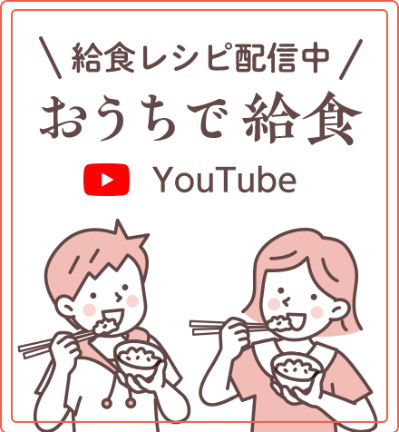 \ 給食レシピ配信中 /

おうちで 給食

YouTube